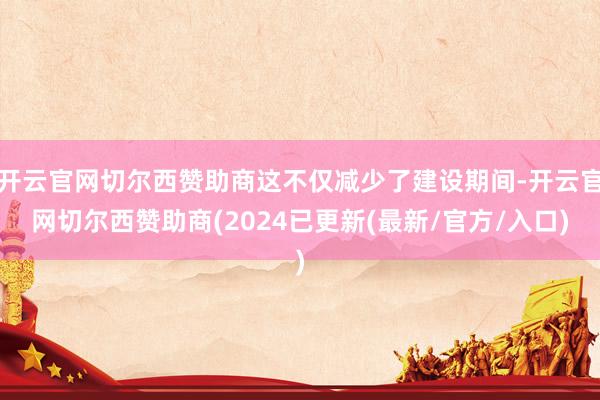 开云官网切尔西赞助商这不仅减少了建设期间-开云官网切尔西赞助商(2024已更新(最新/官方/入口))